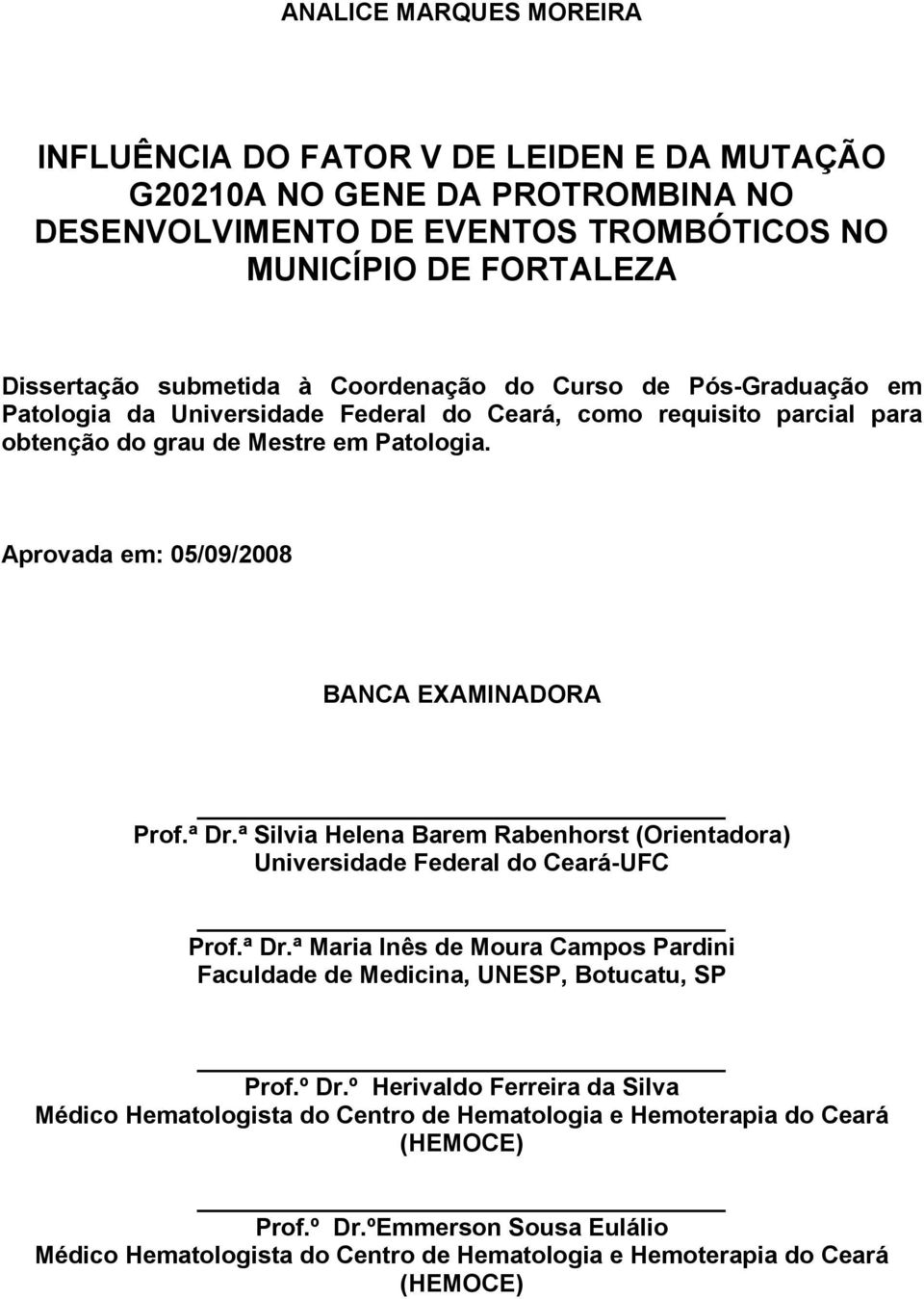 ANALICE MARQUES MOREIRA

INFLUÊNCIA DO FATOR V DE LEIDEN E DA MUTAÇÃO G20210A NO GENE DA PROTROMBINA NO DESENVOLVIMENTO DE EVENTOS TROMBÓTICOS NO MUNICÍPIO DE FORTALEZA

Dissertação submetida à Coordenação do Curso de Pós-Graduação em Patologia da Universidade Federal do Ceará, como requisito parcial para obtenção do grau de Mestre em Patologia.

Aprovada em: 05/09/2008

BANCA EXAMINADORA

Prof.ª Dr.ª Silvia Helena Barem Rabenhorst (Orientadora)
Universidade Federal do Ceará-UFC

Prof.ª Dr.ª Maria Inês de Moura Campos Pardini
Faculdade de Medicina, UNESP, Botucatu, SP

Prof.º Dr.º Herivaldo Ferreira da Silva
Médico Hematologista do Centro de Hematologia e Hemoterapia do Ceará (HEMOCE)

Prof.º Dr.ºEmmerson Sousa Eulálio
Médico Hematologista do Centro de Hematologia e Hemoterapia do Ceará (HEMOCE)